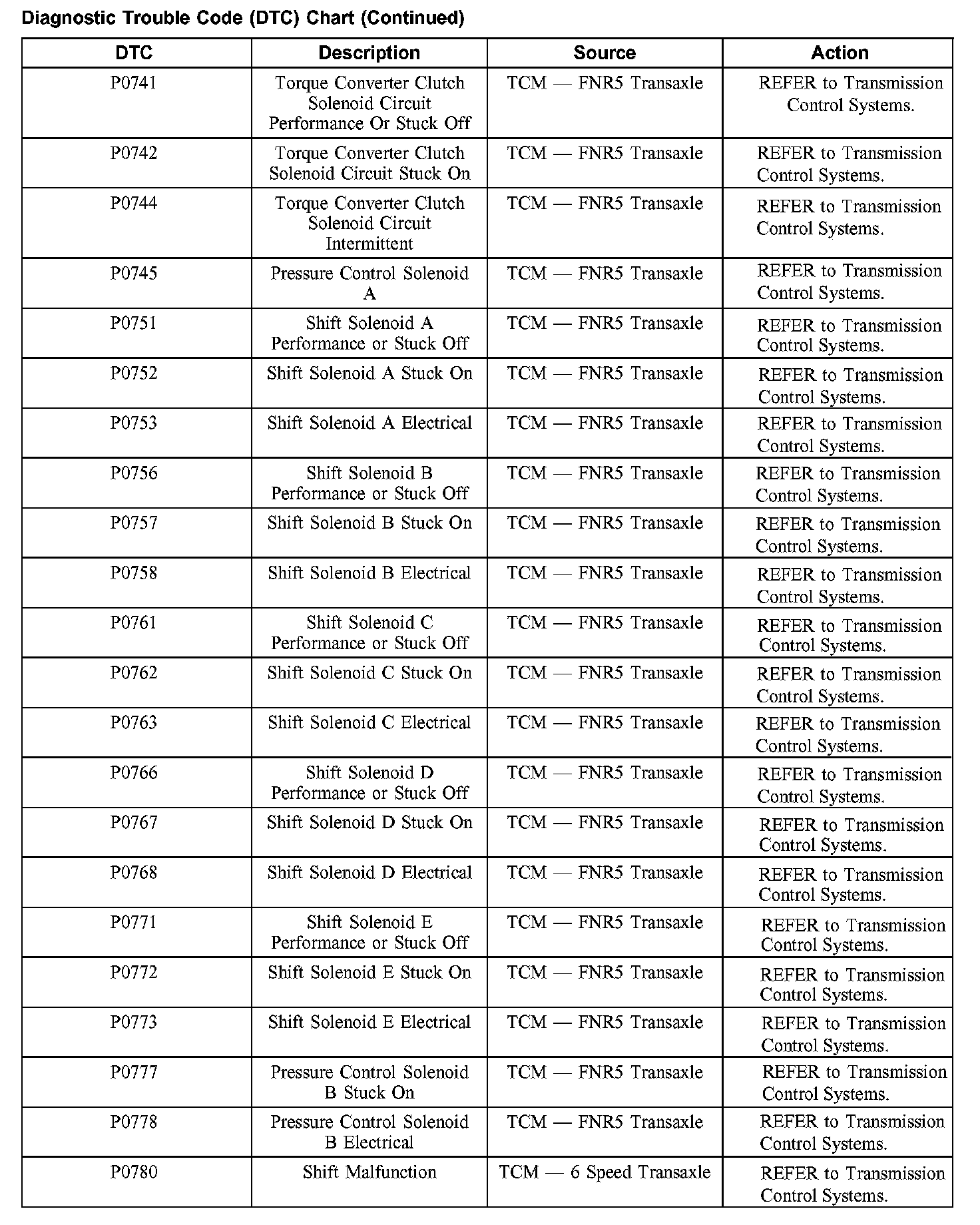 Diagnostic Trouble Code (DTC) Chart (Continued)

| DTC | Description | Source | Action |
|---|---|---|---|
| P0741 | Torque Converter Clutch Solenoid Circuit Performance Or Stuck Off | TCM — FNR5 Transaxle | REFER to Transmission Control Systems. |
| P0742 | Torque Converter Clutch Solenoid Circuit Stuck On | TCM — FNR5 Transaxle | REFER to Transmission Control Systems. |
| P0744 | Torque Converter Clutch Solenoid Circuit Intermittent | TCM — FNR5 Transaxle | REFER to Transmission Control Systems. |
| P0745 | Pressure Control Solenoid A | TCM — FNR5 Transaxle | REFER to Transmission Control Systems. |
| P0751 | Shift Solenoid A Performance or Stuck Off | TCM — FNR5 Transaxle | REFER to Transmission Control Systems. |
| P0752 | Shift Solenoid A Stuck On | TCM — FNR5 Transaxle | REFER to Transmission Control Systems. |
| P0753 | Shift Solenoid A Electrical | TCM — FNR5 Transaxle | REFER to Transmission Control Systems. |
| P0756 | Shift Solenoid B Performance or Stuck Off | TCM — FNR5 Transaxle | REFER to Transmission Control Systems. |
| P0757 | Shift Solenoid B Stuck On | TCM — FNR5 Transaxle | REFER to Transmission Control Systems. |
| P0758 | Shift Solenoid B Electrical | TCM — FNR5 Transaxle | REFER to Transmission Control Systems. |
| P0761 | Shift Solenoid C Performance or Stuck Off | TCM — FNR5 Transaxle | REFER to Transmission Control Systems. |
| P0762 | Shift Solenoid C Stuck On | TCM — FNR5 Transaxle | REFER to Transmission Control Systems. |
| P0763 | Shift Solenoid C Electrical | TCM — FNR5 Transaxle | REFER to Transmission Control Systems. |
| P0766 | Shift Solenoid D Performance or Stuck Off | TCM — FNR5 Transaxle | REFER to Transmission Control Systems. |
| P0767 | Shift Solenoid D Stuck On | TCM — FNR5 Transaxle | REFER to Transmission Control Systems. |
| P0768 | Shift Solenoid D Electrical | TCM — FNR5 Transaxle | REFER to Transmission Control Systems. |
| P0771 | Shift Solenoid E Performance or Stuck Off | TCM — FNR5 Transaxle | REFER to Transmission Control Systems. |
| P0772 | Shift Solenoid E Stuck On | TCM — FNR5 Transaxle | REFER to Transmission Control Systems. |
| P0773 | Shift Solenoid E Electrical | TCM — FNR5 Transaxle | REFER to Transmission Control Systems. |
| P0777 | Pressure Control Solenoid B Stuck On | TCM — FNR5 Transaxle | REFER to Transmission Control Systems. |
| P0778 | Pressure Control Solenoid B Electrical | TCM — FNR5 Transaxle | REFER to Transmission Control Systems. |
| P0780 | Shift Malfunction | TCM — 6 Speed Transaxle | REFER to Transmission Control Systems. |